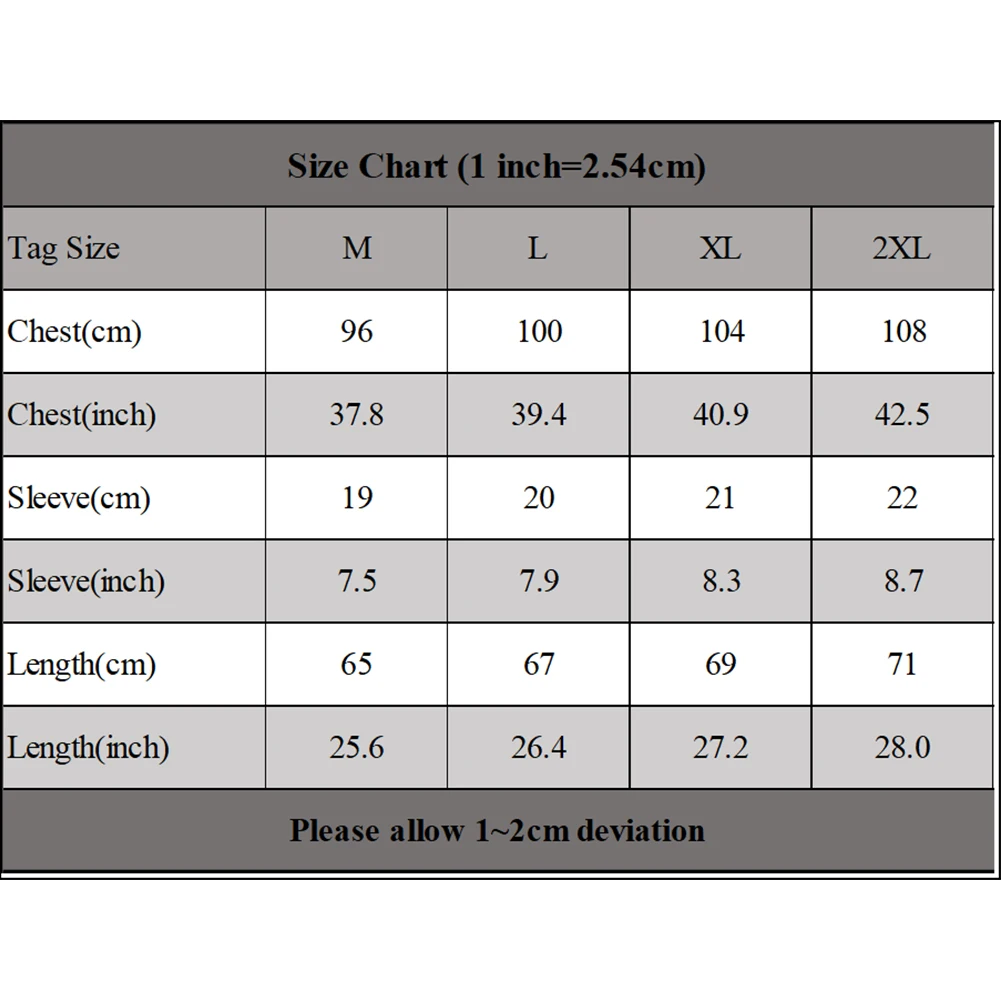 Size Chart (1 inch=2.54cm)

| Tag Size | M | L | XL | 2XL |
|---|---|---|---|---|
| Chest(cm) | 96 | 100 | 104 | 108 |
| Chest(inch) | 37.8 | 39.4 | 40.9 | 42.5 |
| Sleeve(cm) | 19 | 20 | 21 | 22 |
| Sleeve(inch) | 7.5 | 7.9 | 8.3 | 8.7 |
| Length(cm) | 65 | 67 | 69 | 71 |
| Length(inch) | 25.6 | 26.4 | 27.2 | 28.0 |

Please allow 1~2cm deviation